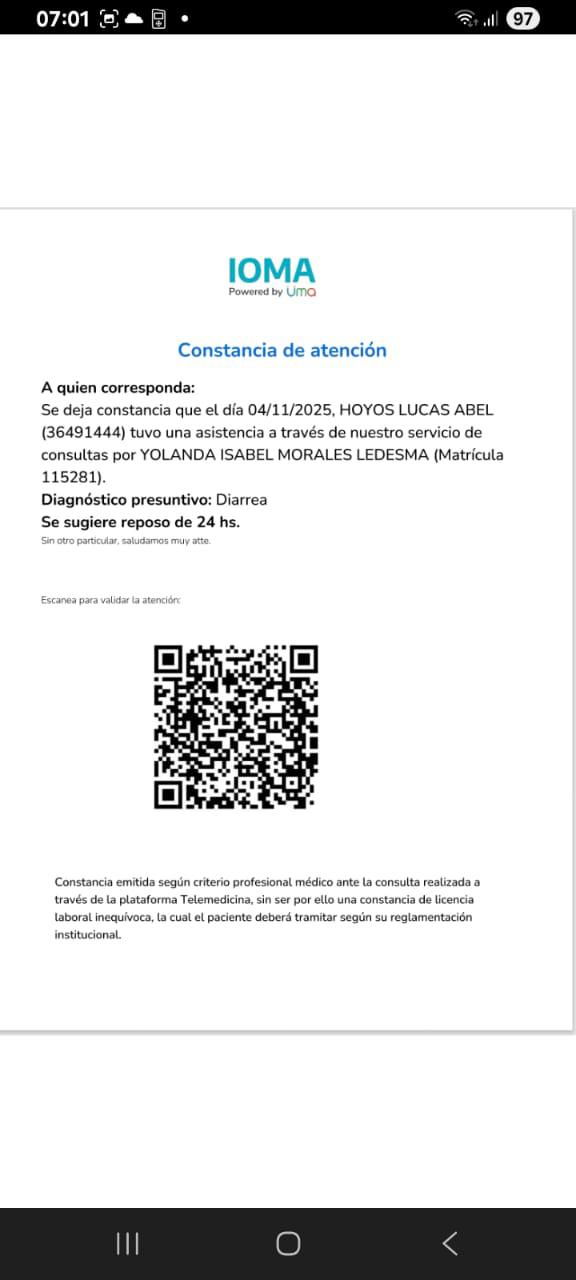 07:01 97

IOMA
Powered by Uma

Constancia de atención

A quien corresponda:
Se deja constancia que el día 04/11/2025, HOYOS LUCAS ABEL (36491444) tuvo una asistencia a través de nuestro servicio de consultas por YOLANDA ISABEL MORALES LEDESMA (Matrícula 115281).
Diagnóstico presuntivo: Diarrea
Se sugiere reposo de 24 hs.
Sin otro particular, saludamos muy atte.

Escanea para validar la atención:

Constancia emitida según criterio profesional médico ante la consulta realizada a través de la plataforma Telemedicina, sin ser por ello una constancia de licencia laboral inequívoca, la cual el paciente deberá tramitar según su reglamentación institucional.